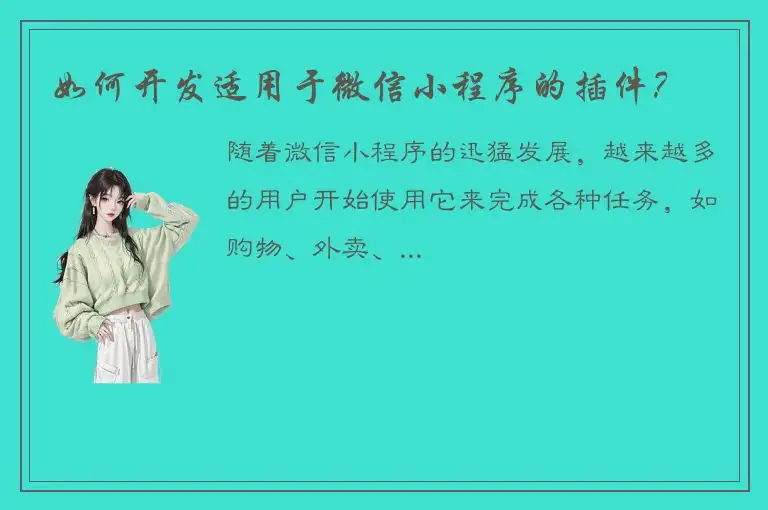 如何开发适用于微信小程序的插件？

随着微信小程序的迅猛发展，越来越多的用户开始使用它来完成各种任务，如购物、外卖、...